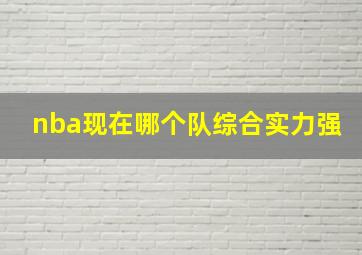 nba现在哪个队综合实力强